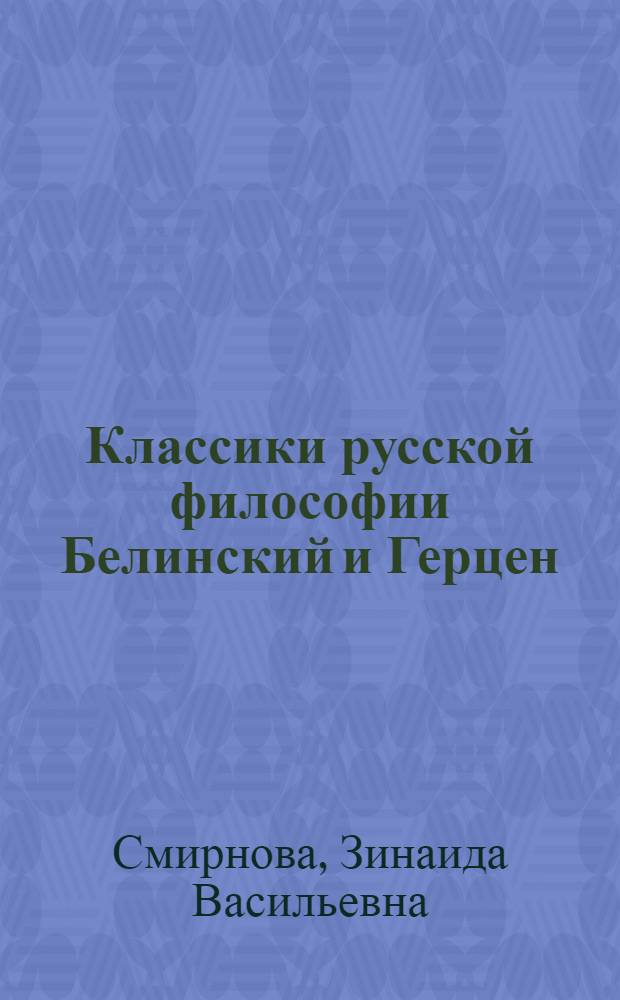 Классики русской философии Белинский и Герцен

Смирнова, Зинаида Васильевна